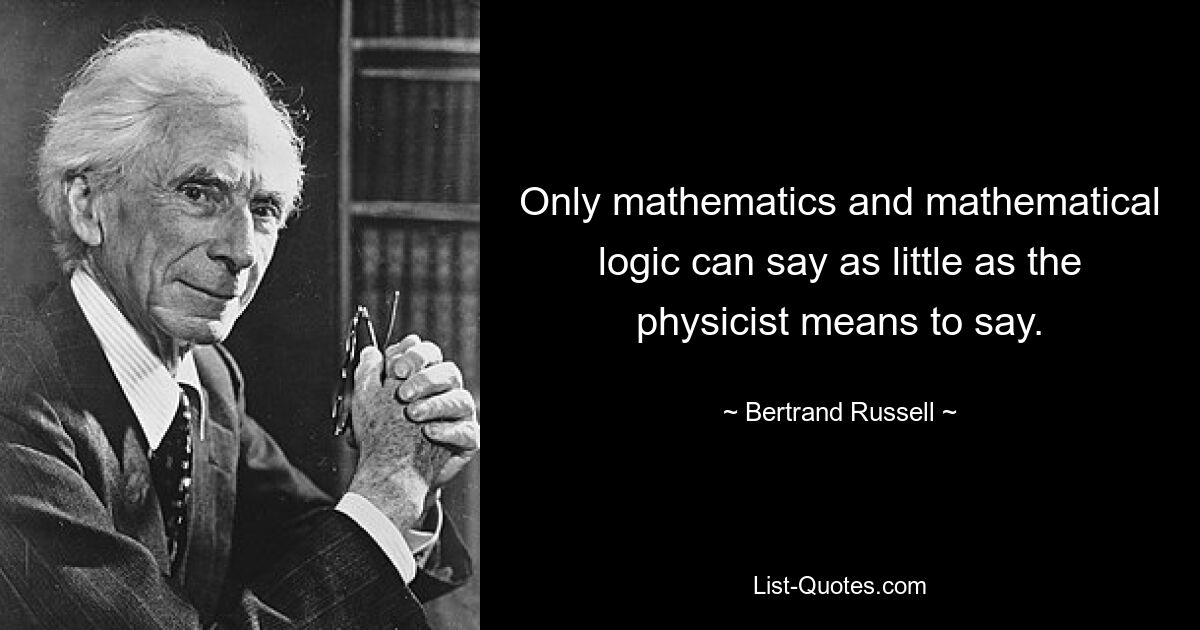 Only mathematics and mathematical logic can say as little as the physicist means to say.

~ Bertrand Russell ~

List-Quotes.com